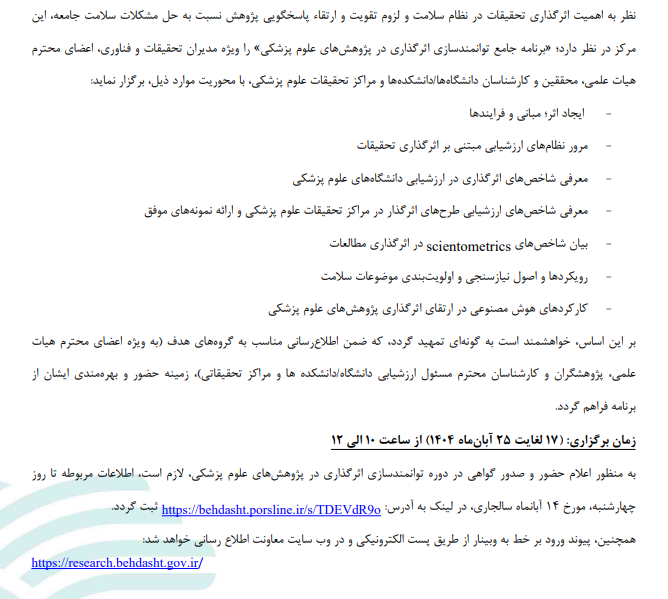 نظر به اهمیت اثرگذاری تحقیقات در نظام سلامت و لزوم تقویت و ارتقاء پاسخگویی پژوهش نسبت به حل مشکلات سلامت جامعه، این مرکز در نظر دارد؛ «برنامه جامع توانمندسازی اثرگذاری در پژوهش‌های علوم پزشکی» را ویژه مدیران تحقیقات و فناوری، اعضای محترم هیات علمی، محققین و کارشناسان دانشگاه‌ها/دانشکده‌ها و مراکز تحقیقات علوم پزشکی، با محوریت موارد ذیل، برگزار نماید:

- ایجاد اثر؛ مبانی و فرایندها
- مرور نظام‌های ارزشیابی مبتنی بر اثرگذاری تحقیقات
- معرفی شاخص‌های اثرگذاری در ارزشیابی دانشگاه‌های علوم پزشکی
- معرفی شاخص‌های ارزشیابی طرح‌های اثرگذار در مراکز تحقیقات علوم پزشکی و ارائه نمونه‌های موفق
- بیان شاخص‌های scientometrics در اثرگذاری مطالعات
- رویکردها و اصول نیازسنجی و اولویت‌بندی موضوعات سلامت
- کارکردهای هوش مصنوعی در ارتقای اثرگذاری پژوهش‌های علوم پزشکی

بر این اساس، خواهشمند است به گونه‌ای تمهید گردد، که ضمن اطلاع‌رسانی مناسب به گروه‌های هدف (به ویژه اعضای محترم هیات علمی، پژوهشگران و کارشناسان محترم مسئول ارزشیابی دانشگاه/دانشکده ها و مراکز تحقیقاتی)، زمینه حضور و بهره‌مندی ایشان از برنامه فراهم گردد.

زمان برگزاری: (۱۷ لغایت ۲۵ آبان‌ماه ۱۴۰۴) از ساعت ۱۰ الی ۱۲

به منظور اعلام حضور و صدور گواهی در دوره توانمندسازی اثرگذاری در پژوهش‌های علوم پزشکی، لازم است، اطلاعات مربوطه تا روز چهارشنبه، مورخ ۱۴ آبانماه سالجاری، در لینک به آدرس: https://behdasht.porsline.ir/s/TDEVdR9o ثبت گردد.

همچنین، پیوند ورود بر خط به وبینار از طریق پست الکترونیکی و در وب سایت معاونت اطلاع رسانی خواهد شد:
https://research.behdasht.gov.ir/